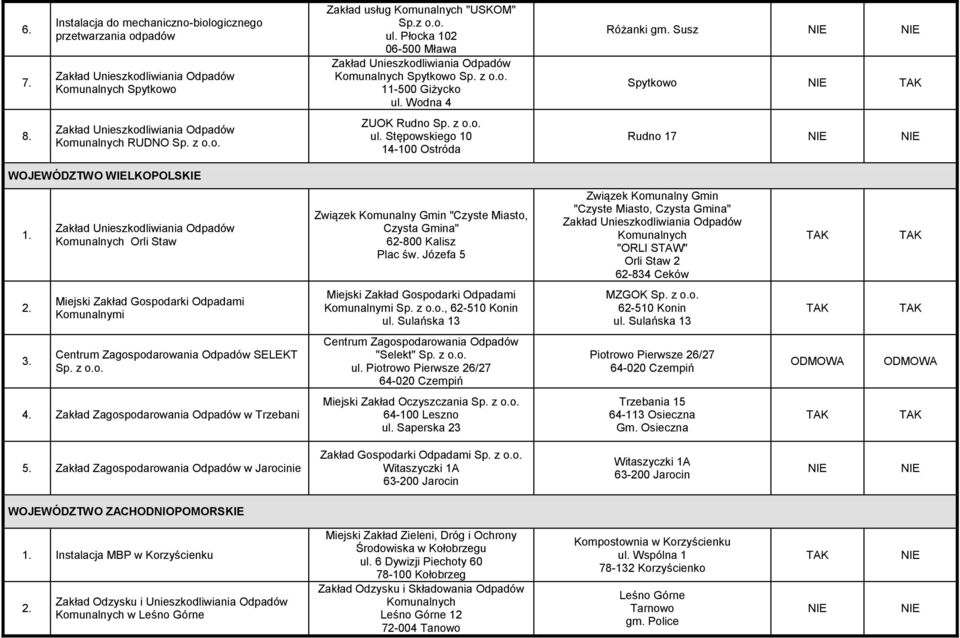 | 6. | Instalacja do mechaniczno-biologicznego przetwarzania odpadów | Zakład usług Komunalnych "USKOM" Sp.z o.o. ul. Płocka 102 06-500 Mława | Różanki gm. Susz | NIE | NIE |
|---|---|---|---|---|---|
| 7. | Zakład Unieszkodliwiania Odpadów Komunalnych Spytkowo | Zakład Unieszkodliwiania Odpadów Komunalnych Spytkowo Sp. z o.o. 11-500 Giżycko ul. Wodna 4 | Spytkowo | NIE | TAK |
| 8. | Zakład Unieszkodliwiania Odpadów Komunalnych RUDNO Sp. z o.o. | ZUOK Rudno Sp. z o.o. ul. Stępowskiego 10 14-100 Ostróda | Rudno 17 | NIE | NIE |
| WOJEWÓDZTWO WIELKOPOLSKIE | | | | | |
| 1. | Zakład Unieszkodliwiania Odpadów Komunalnych Orli Staw | Związek Komunalny Gmin "Czyste Miasto, Czysta Gmina" 62-800 Kalisz Plac św. Józefa 5 | Związek Komunalny Gmin "Czyste Miasto, Czysta Gmina" Zakład Unieszkodliwiania Odpadów Komunalnych "ORLI STAW" Orli Staw 2 62-834 Ceków | TAK | TAK |
| 2. | Miejski Zakład Gospodarki Odpadami Komunalnymi | Miejski Zakład Gospodarki Odpadami Komunalnymi Sp. z o.o., 62-510 Konin ul. Sulańska 13 | MZGOK Sp. z o.o. 62-510 Konin ul. Sulańska 13 | TAK | TAK |
| 3. | Centrum Zagospodarowania Odpadów SELEKT Sp. z o.o. | Centrum Zagospodarowania Odpadów "Selekt" Sp. z o.o. ul. Piotrowo Pierwsze 26/27 64-020 Czempiń | Piotrowo Pierwsze 26/27 64-020 Czempiń | ODMOWA | ODMOWA |
| 4. | Zakład Zagospodarowania Odpadów w Trzebani | Miejski Zakład Oczyszczania Sp. z o.o. 64-100 Leszno ul. Saperska 23 | Trzebania 15 64-113 Osieczna Gm. Osieczna | TAK | TAK |
| 5. | Zakład Zagospodarowania Odpadów w Jarocinie | Zakład Gospodarki Odpadami Sp. z o.o. Witaszyczki 1A 63-200 Jarocin | Witaszyczki 1A 63-200 Jarocin | NIE | NIE |
| WOJEWÓDZTWO ZACHODNIOPOMORSKIE | | | | | |
| 1. | Instalacja MBP w Korzyścienku | Miejski Zakład Zieleni, Dróg i Ochrony Środowiska w Kołobrzegu ul. 6 Dywizji Piechoty 60 78-100 Kołobrzeg | Kompostownia w Korzyścienku ul. Wspólna 1 78-132 Korzyścienko | TAK | NIE |
| 2. | Zakład Odzysku i Unieszkodliwiania Odpadów Komunalnych w Leśno Górne | Zakład Odzysku i Składowania Odpadów Komunalnych Leśno Górne 12 72-004 Tanowo | Leśno Górne Tarnowo gm. Police | NIE | NIE |